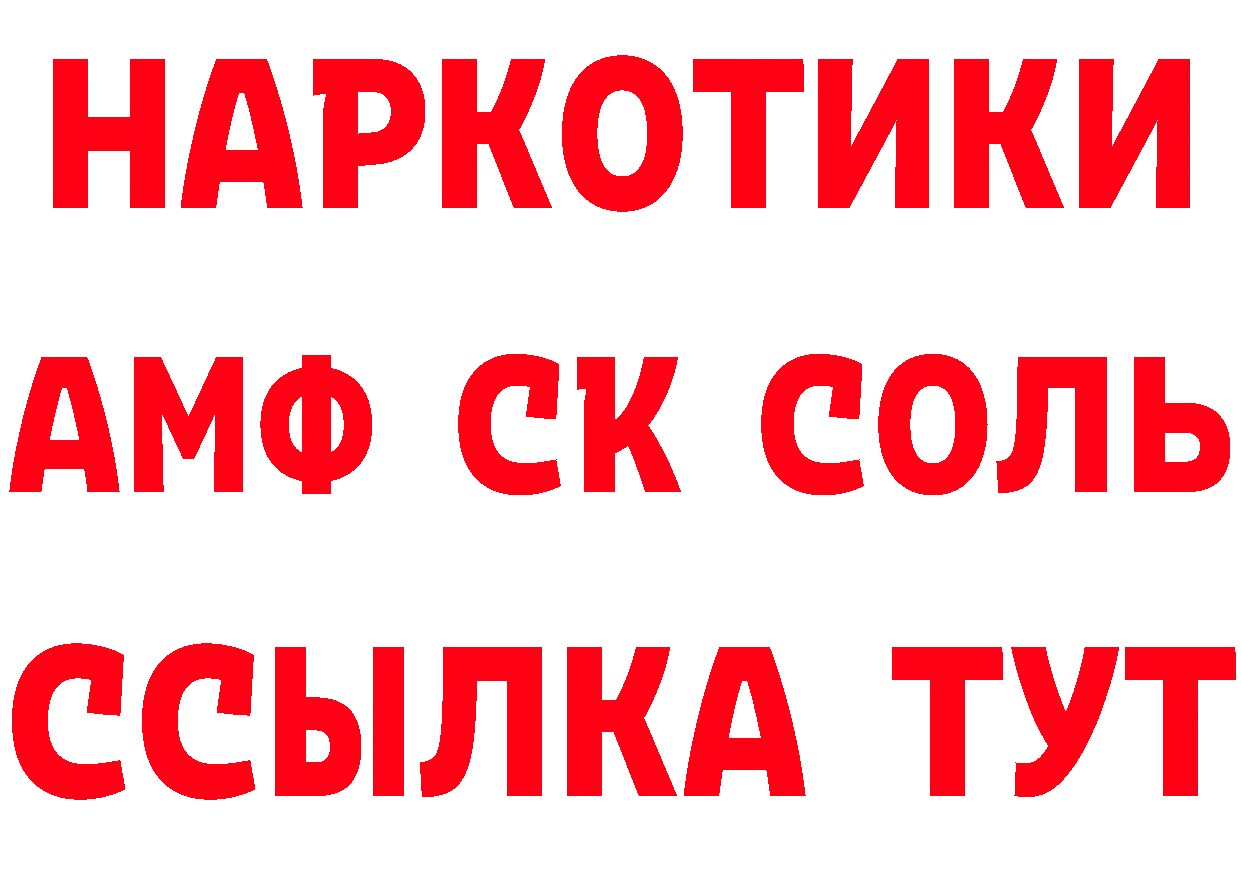 НАРКОТИКИ
АМФ СК СОЛЬ
ССЫЛКА ТУТ